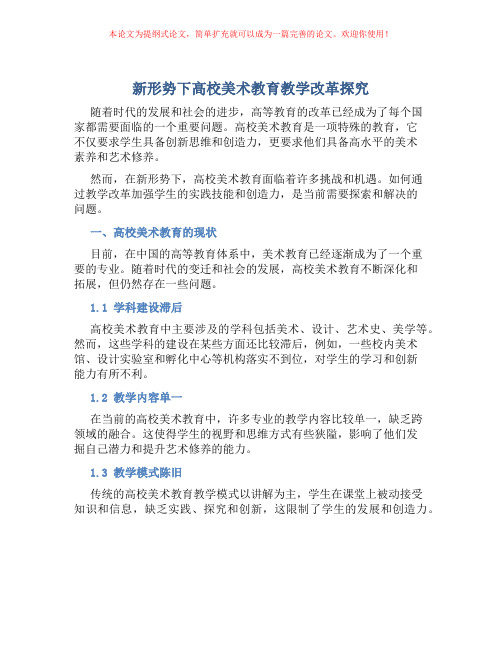 本论文为提纲式论文，简单扩充就可以成为一篇完善的论文。欢迎你使用！

新形势下高校美术教育教学改革探究

随着时代的发展和社会的进步，高等教育的改革已经成为了每个国家都需要面临的一个重要问题。高校美术教育是一项特殊的教育，它不仅要求学生具备创新思维和创造力，更要求他们具备高水平的美术素养和艺术修养。

然而，在新形势下，高校美术教育面临着许多挑战和机遇。如何通过教学改革加强学生的实践技能和创造力，是当前需要探索和解决的问题。

一、高校美术教育的现状

目前，在中国的高等教育体系中，美术教育已经逐渐成为了一个重要的专业。随着时代的变迁和社会的发展，高校美术教育不断深化和拓展，但仍然存在一些问题。

1.1 学科建设滞后

高校美术教育中主要涉及的学科包括美术、设计、艺术史、美学等。然而，这些学科的建设在某些方面还比较滞后，例如，一些校内美术馆、设计实验室和孵化中心等机构落实不到位，对学生的学习和创新能力有所不利。

1.2 教学内容单一

在当前的高校美术教育中，许多专业的教学内容比较单一，缺乏跨领域的融合。这使得学生的视野和思维方式有些狭隘，影响了他们发掘自己潜力和提升艺术修养的能力。

1.3 教学模式陈旧

传统的高校美术教育教学模式以讲解为主，学生在课堂上被动接受知识和信息，缺乏实践、探究和创新，这限制了学生的发展和创造力。